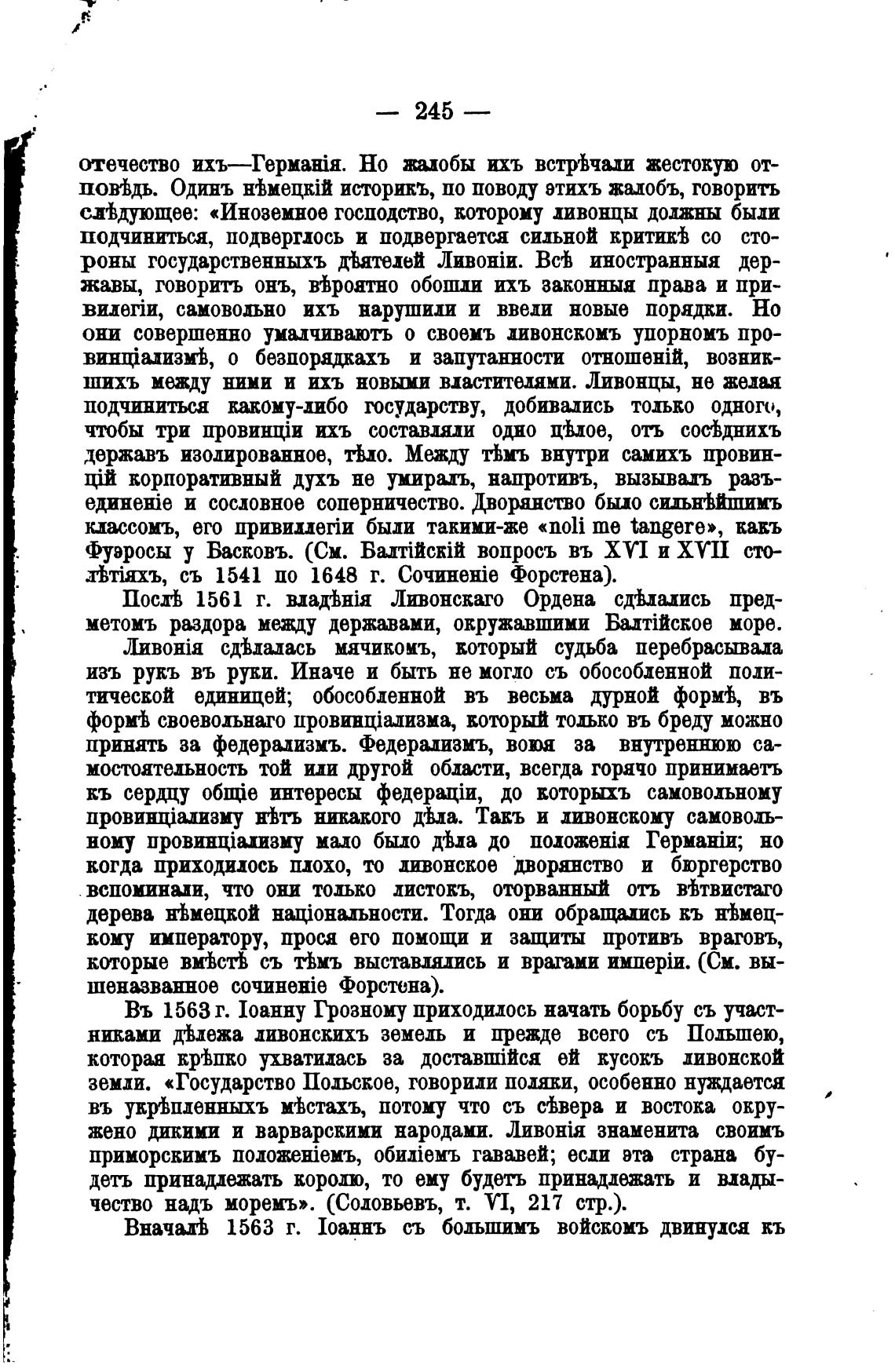 — 245 —

отечество ихъ—Германія. Но жалобы ихъ встрѣчали жестокую отповѣдь. Одинъ нѣмецкій историкъ, по поводу этихъ жалобъ, говоритъ слѣдующее: «Иноземное господство, которому ливонцы должны были подчиниться, подверглось и подвергается сильной критикѣ со стороны государственныхъ дѣятелей Ливоніи. Всѣ иностранныя державы, говоритъ онъ, вѣроятно обошли ихъ законныя права и привилегіи, самовольно ихъ нарушили и ввели новые порядки. Но они совершенно умалчиваютъ о своемъ ливонскомъ упорномъ провинціализмѣ, о безпорядкахъ и запутанности отношеній, возникшихъ между ними и ихъ новыми властителями. Ливонцы, не желая подчиниться какому-либо государству, добивались только одного, чтобы три провинціи ихъ составляли одно цѣлое, отъ сосѣднихъ державъ изолированное, тѣло. Между тѣмъ внутри самихъ провинцій корпоративный духъ не умиралъ, напротивъ, вызывалъ разъединеніе и сословное соперничество. Дворянство было сильнѣйшимъ классомъ, его привиллегіи были такими-же «noli me tangere», какъ Фуэросы у Басковъ. (См. Балтійскій вопросъ въ XVI и XVII столѣтіяхъ, съ 1541 по 1648 г. Сочиненіе Форстена).

Послѣ 1561 г. владѣнія Ливонскаго Ордена сдѣлались предметомъ раздора между державами, окружавшими Балтійское море.

Ливонія сдѣлалась мячикомъ, который судьба перебрасывала изъ рукъ въ руки. Иначе и быть не могло съ обособленной политической единицей; обособленной въ весьма дурной формѣ, въ формѣ своевольнаго провинціализма, который только въ бреду можно принять за федерализмъ. Федерализмъ, воюя за внутреннюю самостоятельность той или другой области, всегда горячо принимаетъ къ сердцу общіе интересы федераціи, до которыхъ самовольному провинціализму нѣтъ никакого дѣла. Такъ и ливонскому самовольному провинціализму мало было дѣла до положенія Германіи; но когда приходилось плохо, то ливонское дворянство и бюргерство вспоминали, что они только листокъ, оторванный отъ вѣтвистаго дерева нѣмецкой національности. Тогда они обращались къ нѣмецкому императору, прося его помощи и защиты противъ враговъ, которые вмѣстѣ съ тѣмъ выставлялись и врагами имперіи. (См. вышеназванное сочиненіе Форстена).

Въ 1563 г. Іоанну Грозному приходилось начать борьбу съ участниками дѣлежа ливонскихъ земель и прежде всего съ Польшею, которая крѣпко ухватилась за доставшійся ей кусокъ ливонской земли. «Государство Польское, говорили поляки, особенно нуждается въ укрѣпленныхъ мѣстахъ, потому что съ сѣвера и востока окружено дикими и варварскими народами. Ливонія знаменита своимъ приморскимъ положеніемъ, обиліемъ гаваней; если эта страна будетъ принадлежать королю, то ему будетъ принадлежать и владычество надъ моремъ». (Соловьевъ, т. VI, 217 стр.).

Вначалѣ 1563 г. Іоаннъ съ большимъ войскомъ двинулся къ